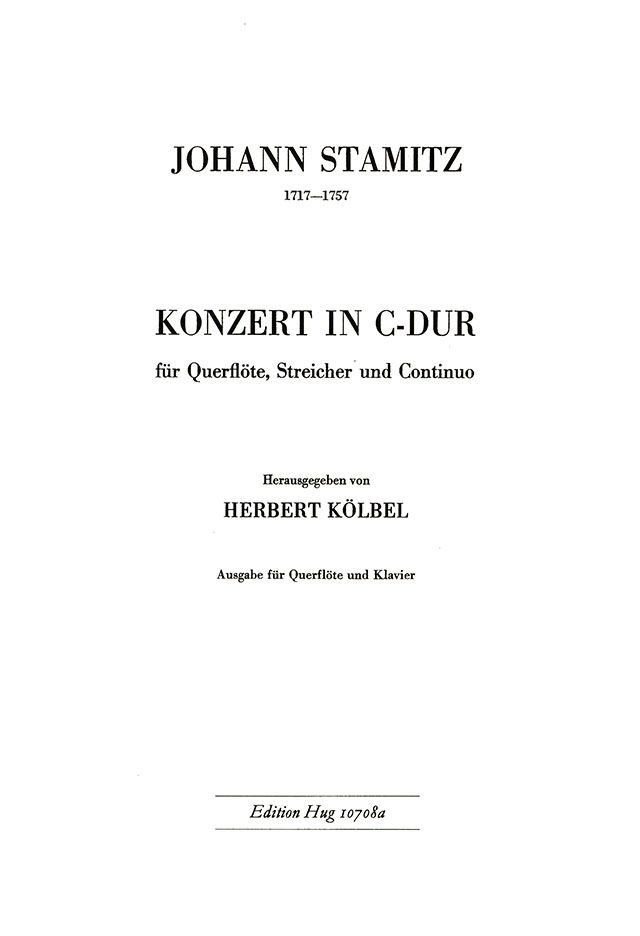 JOHANN STAMITZ

1717—1757

KONZERT IN C-DUR

für Querflöte, Streicher und Continuo

Herausgegeben von

HERBERT KÖLBEL

Ausgabe für Querflöte und Klavier

Edition Hug 10708a